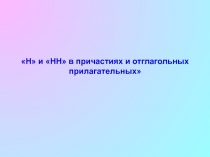 «Н» и «НН» в причастиях и отглагольных прилагательных»